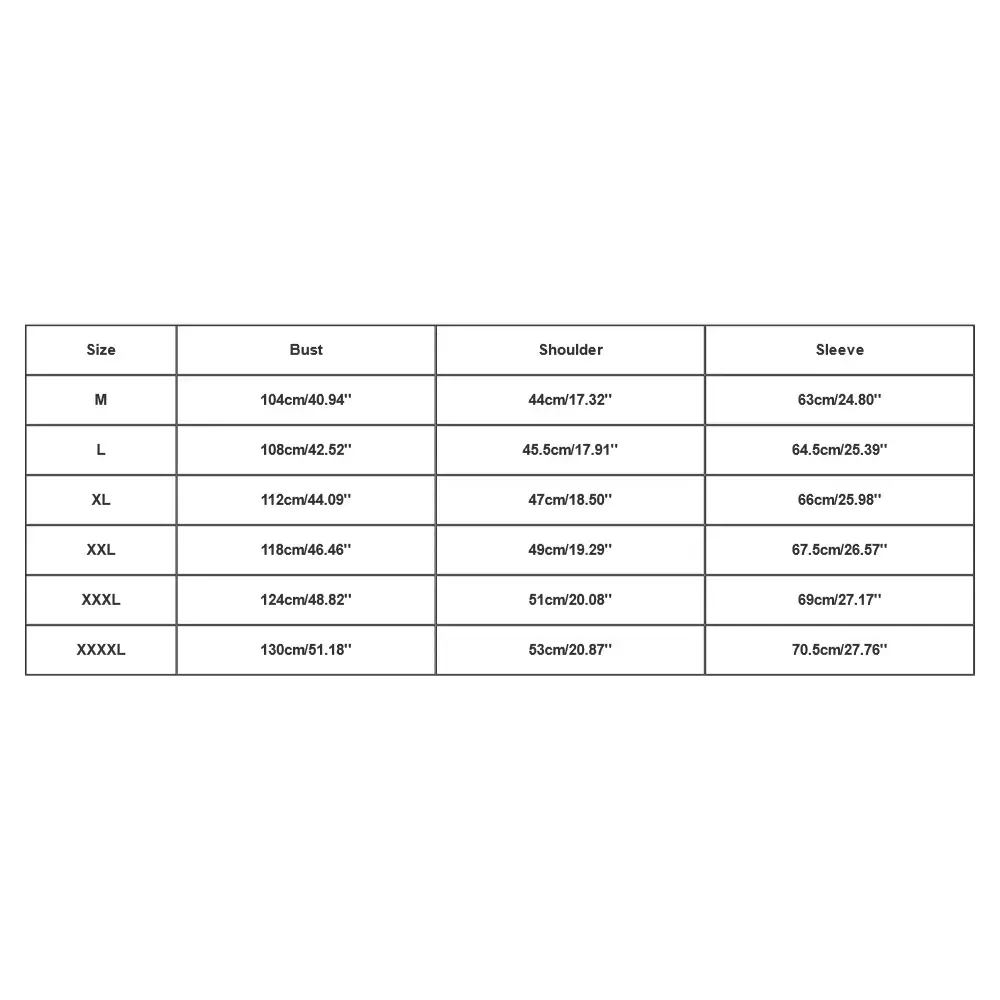 | Size | Bust | Shoulder | Sleeve |
|---|---|---|---|
| M | 104cm/40.94'' | 44cm/17.32'' | 63cm/24.80'' |
| L | 108cm/42.52'' | 45.5cm/17.91'' | 64.5cm/25.39'' |
| XL | 112cm/44.09'' | 47cm/18.50'' | 66cm/25.98'' |
| XXL | 118cm/46.46'' | 49cm/19.29'' | 67.5cm/26.57'' |
| XXXL | 124cm/48.82'' | 51cm/20.08'' | 69cm/27.17'' |
| XXXXL | 130cm/51.18'' | 53cm/20.87'' | 70.5cm/27.76'' |